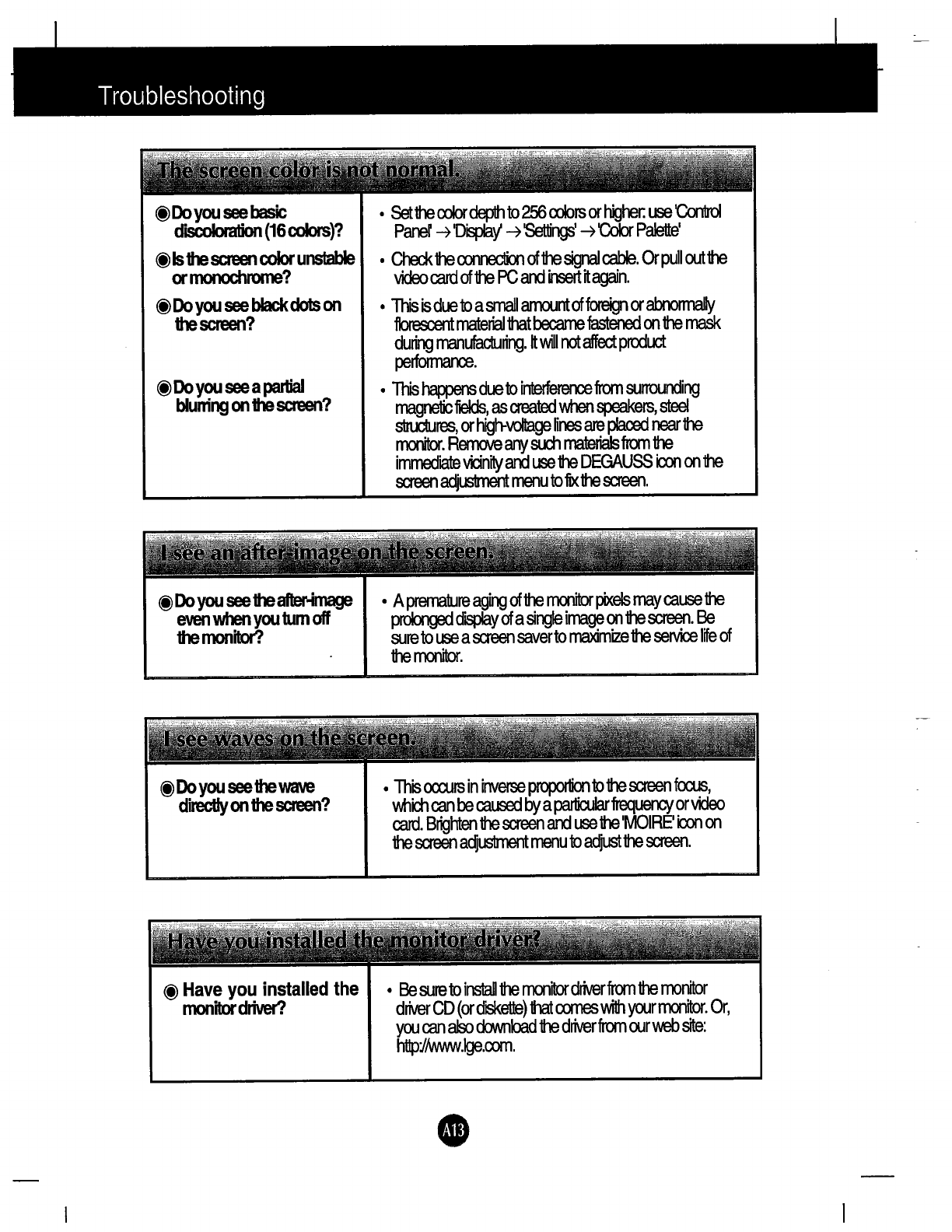 Troubleshooting

The screen color is not normal.

| | |
|---|---|
| ◉ Do you see basic discoloration (16 colors)? | • Set the color depth to 256 colors or higher: use 'Control Panel' → 'Display' → 'Settings' → 'Color Palette' |
| ◉ Is the screen color unstable or monochrome? | • Check the connection of the signal cable. Or pull out the video card of the PC and insert it again. |
| ◉ Do you see black dots on the screen? | • This is due to a small amount of foreign or abnormally florescent material that became fastened on the mask during manufacturing. It will not affect product performance. |
| ◉ Do you see a partial blurring on the screen? | • This happens due to interference from surrounding magnetic fields, as created when speakers, steel structures, or high-voltage lines are placed near the monitor. Remove any such materials from the immediate vicinity and use the DEGAUSS icon on the screen adjustment menu to fix the screen. |

I see an after-image on the screen.

| | |
|---|---|
| ◉ Do you see the after-image even when you turn off the monitor? | • A premature aging of the monitor pixels may cause the prolonged display of a single image on the screen. Be sure to use a screen saver to maximize the service life of the monitor. |

I see waves on the screen.

| | |
|---|---|
| ◉ Do you see the wave directly on the screen? | • This occurs in inverse proportion to the screen focus, which can be caused by a particular frequency or video card. Brighten the screen and use the 'MOIRE' icon on the screen adjustment menu to adjust the screen. |

Have you installed the monitor driver?

| | |
|---|---|
| ◉ Have you installed the monitor driver? | • Be sure to install the monitor driver from the monitor driver CD (or diskette) that comes with your monitor. Or, you can also download the driver from our web site: http://www.lge.com. |

A13